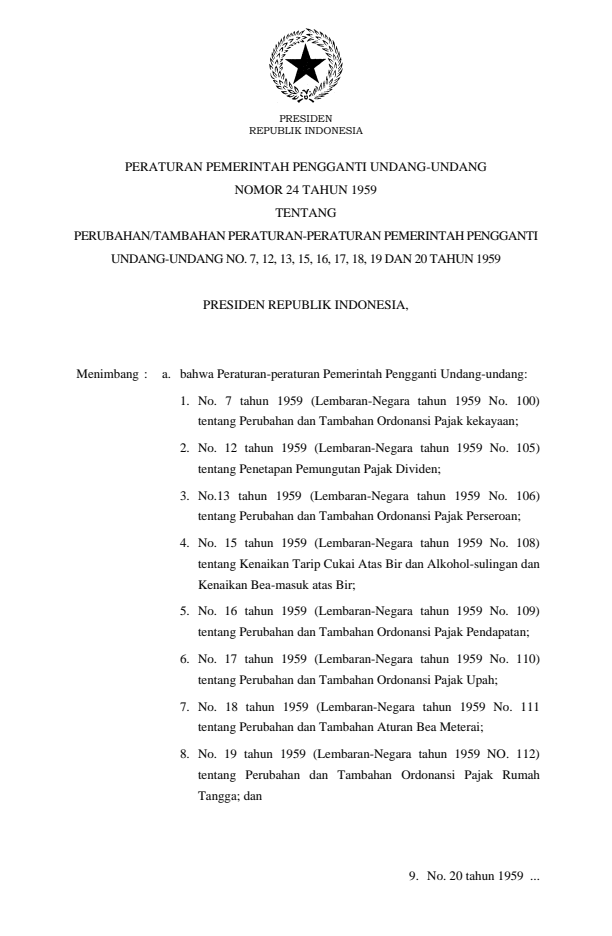 PRESIDEN
REPUBLIK INDONESIA

PERATURAN PEMERINTAH PENGGANTI UNDANG-UNDANG
NOMOR 24 TAHUN 1959
TENTANG
PERUBAHAN/TAMBAHAN PERATURAN-PERATURAN PEMERINTAH PENGGANTI UNDANG-UNDANG NO. 7, 12, 13, 15, 16, 17, 18, 19 DAN 20 TAHUN 1959

PRESIDEN REPUBLIK INDONESIA,

Menimbang : a. bahwa Peraturan-peraturan Pemerintah Pengganti Undang-undang:

1. No. 7 tahun 1959 (Lembaran-Negara tahun 1959 No. 100) tentang Perubahan dan Tambahan Ordonansi Pajak kekayaan;

2. No. 12 tahun 1959 (Lembaran-Negara tahun 1959 No. 105) tentang Penetapan Pemungutan Pajak Dividen;

3. No.13 tahun 1959 (Lembaran-Negara tahun 1959 No. 106) tentang Perubahan dan Tambahan Ordonansi Pajak Perseroan;

4. No. 15 tahun 1959 (Lembaran-Negara tahun 1959 No. 108) tentang Kenaikan Tarip Cukai Atas Bir dan Alkohol-sulingan dan Kenaikan Bea-masuk atas Bir;

5. No. 16 tahun 1959 (Lembaran-Negara tahun 1959 No. 109) tentang Perubahan dan Tambahan Ordonansi Pajak Pendapatan;

6. No. 17 tahun 1959 (Lembaran-Negara tahun 1959 No. 110) tentang Perubahan dan Tambahan Ordonansi Pajak Upah;

7. No. 18 tahun 1959 (Lembaran-Negara tahun 1959 No. 111 tentang Perubahan dan Tambahan Aturan Bea Meterai;

8. No. 19 tahun 1959 (Lembaran-Negara tahun 1959 NO. 112) tentang Perubahan dan Tambahan Ordonansi Pajak Rumah Tangga; dan

9. No. 20 tahun 1959 ...